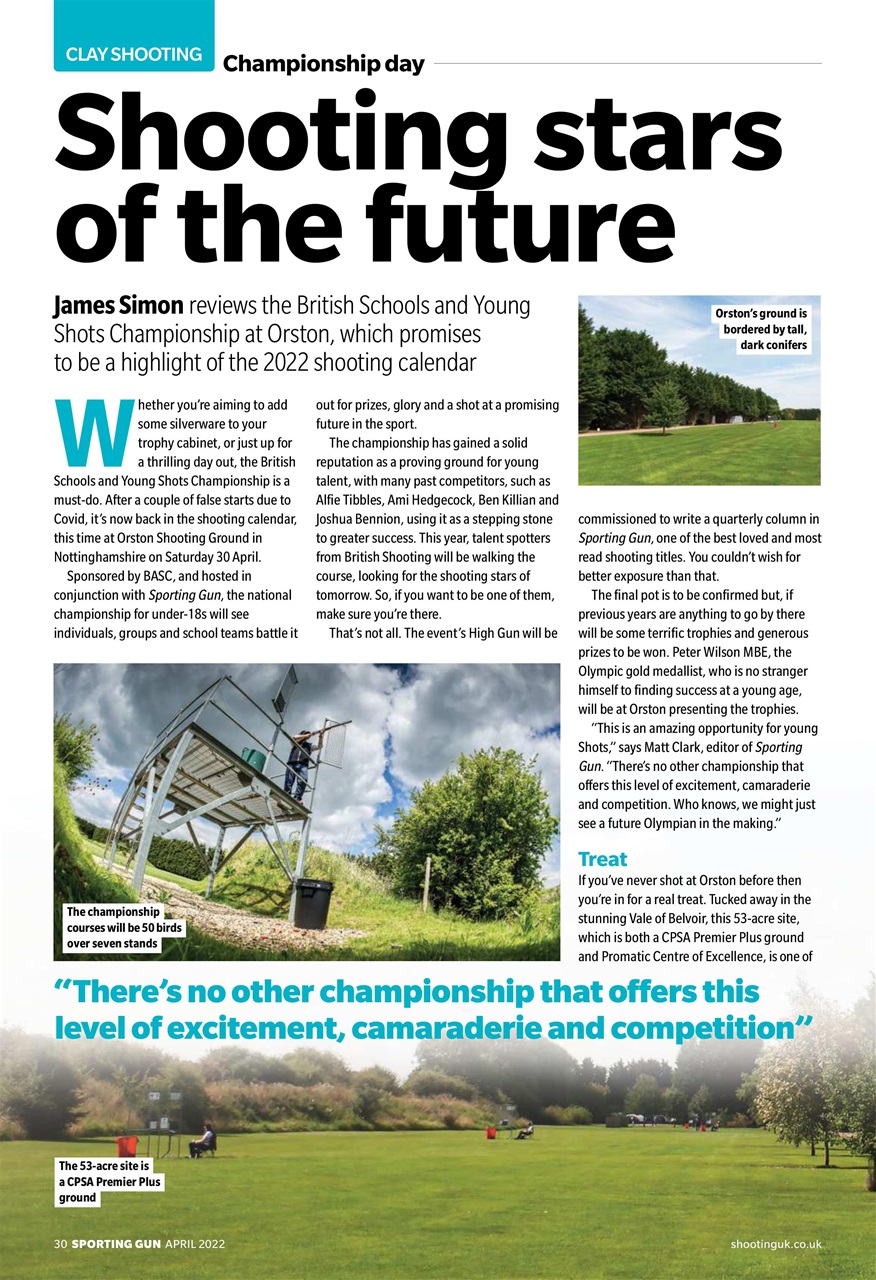 CLAY SHOOTING Championship day

Shooting stars of the future

James Simon reviews the British Schools and Young Shots Championship at Orston, which promises to be a highlight of the 2022 shooting calendar

Whether you're aiming to add some silverware to your trophy cabinet, or just up for a thrilling day out, the British Schools and Young Shots Championship is a must-do. After a couple of false starts due to Covid, it's now back in the shooting calendar, this time at Orston Shooting Ground in Nottinghamshire on Saturday 30 April.

Sponsored by BASC, and hosted in conjunction with Sporting Gun, the national championship for under-18s will see individuals, groups and school teams battle it out for prizes, glory and a shot at a promising future in the sport.

The championship has gained a solid reputation as a proving ground for young talent, with many past competitors, such as Alfie Tibbles, Ami Hedgecock, Ben Killian and Joshua Bennion, using it as a stepping stone to greater success. This year, talent spotters from British Shooting will be walking the course, looking for the shooting stars of tomorrow. So, if you want to be one of them, make sure you're there.

That's not all. The event's High Gun will be commissioned to write a quarterly column in Sporting Gun, one of the best loved and most read shooting titles. You couldn't wish for better exposure than that.

The final pot is to be confirmed but, if previous years are anything to go by there will be some terrific trophies and generous prizes to be won. Peter Wilson MBE, the Olympic gold medallist, who is no stranger himself to finding success at a young age, will be at Orston presenting the trophies.

"This is an amazing opportunity for young Shots," says Matt Clark, editor of Sporting Gun. "There's no other championship that offers this level of excitement, camaraderie and competition. Who knows, we might just see a future Olympian in the making."

Treat
If you've never shot at Orston before then you're in for a real treat. Tucked away in the stunning Vale of Belvoir, this 53-acre site, which is both a CPSA Premier Plus ground and Promatic Centre of Excellence, is one of

Orston's ground is bordered by tall, dark conifers

The championship courses will be 50 birds over seven stands

"There's no other championship that offers this level of excitement, camaraderie and competition"

The 53-acre site is a CPSA Premier Plus ground

30 SPORTING GUN APRIL 2022 shootinguk.co.uk